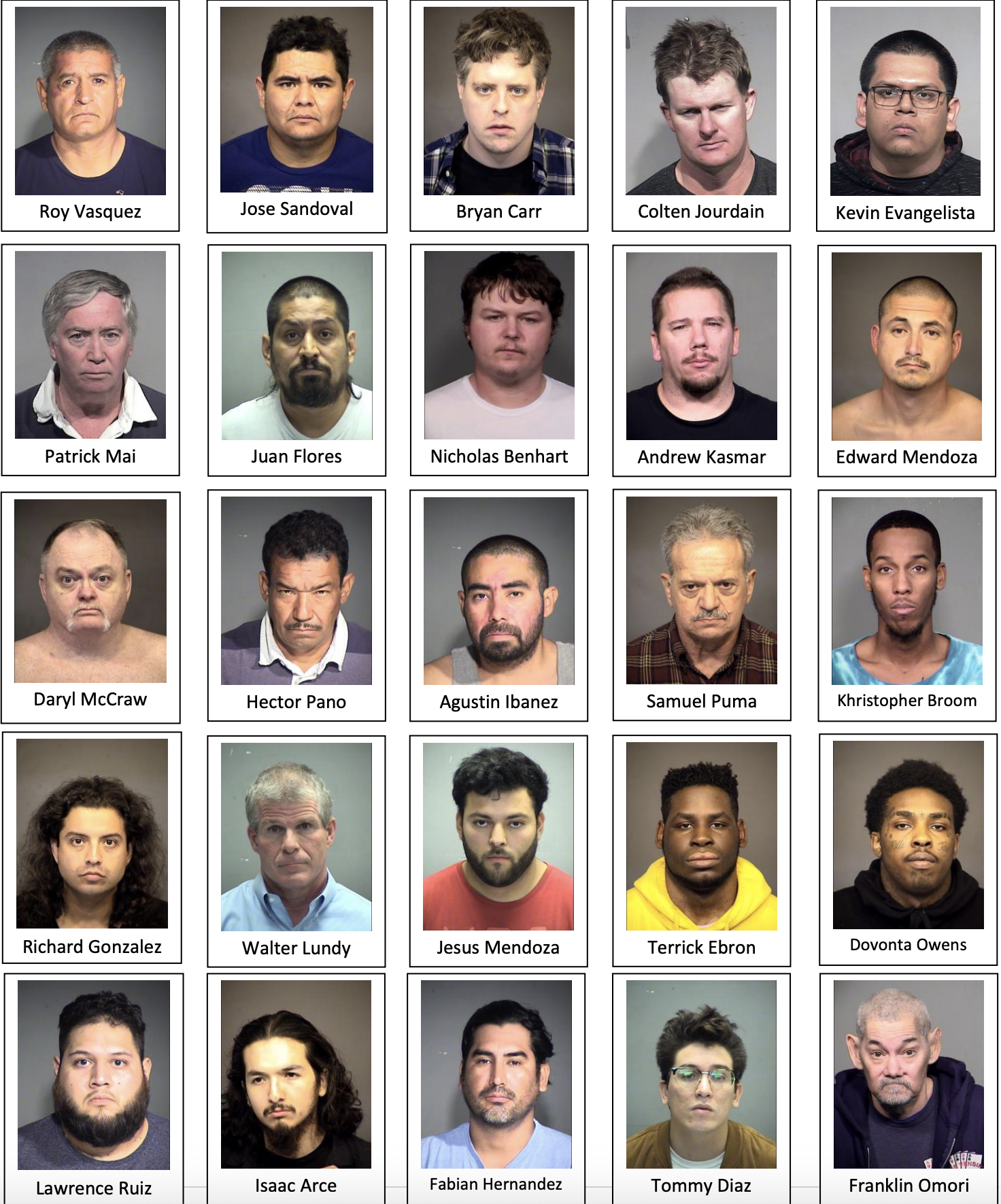 Roy Vasquez

Jose Sandoval

Bryan Carr

Colten Jourdain

Kevin Evangelista

Patrick Mai

Juan Flores

Nicholas Benhart

Andrew Kasmar

Edward Mendoza

Daryl McCraw

Hector Pano

Agustin Ibanez

Samuel Puma

Khristopher Broom

Richard Gonzalez

Walter Lundy

Jesus Mendoza

Terrick Ebron

Dovonta Owens

Lawrence Ruiz

Isaac Arce

Fabian Hernandez

Tommy Diaz

Franklin Omori